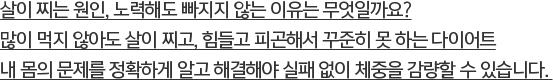 살이 찌는 원인, 노력해도 빠지지 않는 이유는 무엇일까요?
많이 먹지 않아도 살이 찌고, 힘들고 피곤해서 꾸준히 못 하는 다이어트
내 몸의 문제를 정확하게 알고 해결해야 실패 없이 체중을 감량할 수 있습니다.